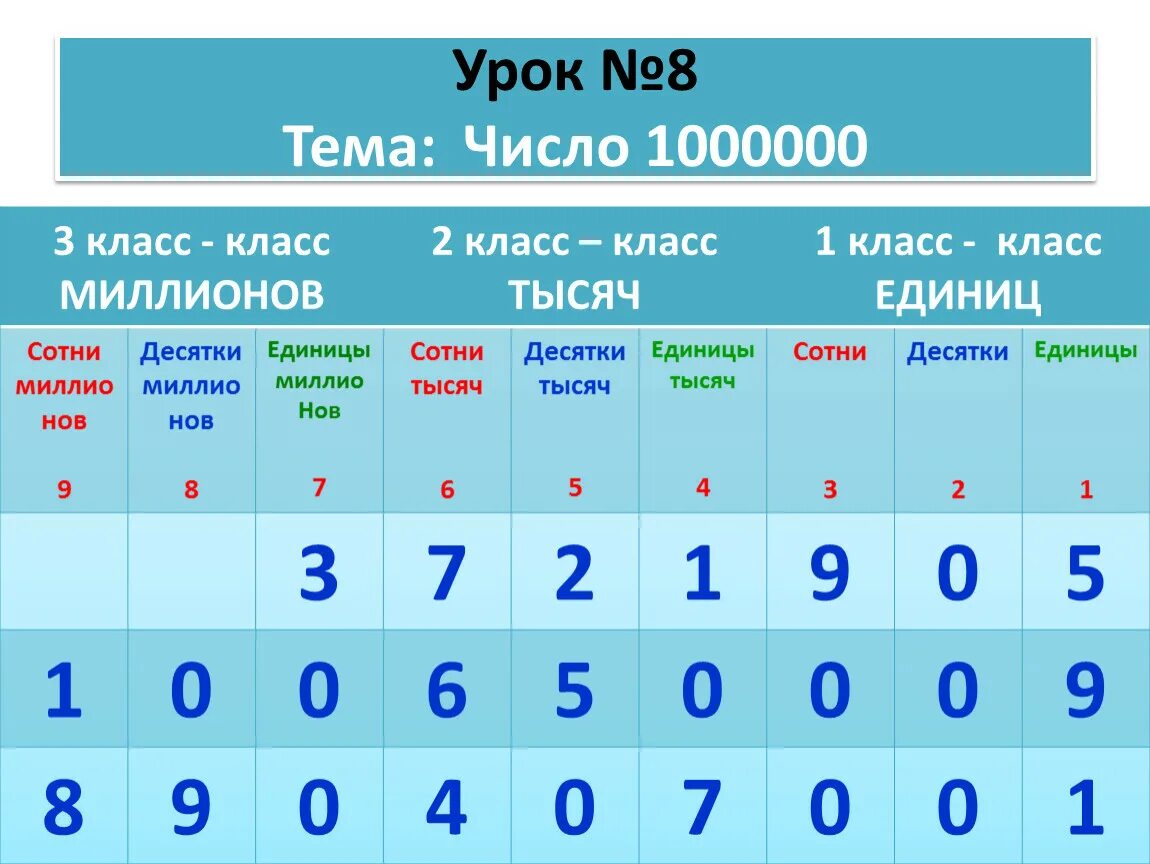 Урок №8
Тема: Число 1000000

| 3 класс - класс МИЛЛИОНОВ | | | 2 класс – класс ТЫСЯЧ | | | 1 класс - класс ЕДИНИЦ | | |
|---|---|---|---|---|---|---|---|---|
| Сотни миллио нов 9 | Десятки миллио нов 8 | Единицы миллио Нов 7 | Сотни тысяч 6 | Десятки тысяч 5 | Единицы тысяч 4 | Сотни 3 | Десятки 2 | Единицы 1 |
| | | 3 | 7 | 2 | 1 | 9 | 0 | 5 |
| 1 | 0 | 0 | 6 | 5 | 0 | 0 | 0 | 9 |
| 8 | 9 | 0 | 4 | 0 | 7 | 0 | 0 | 1 |